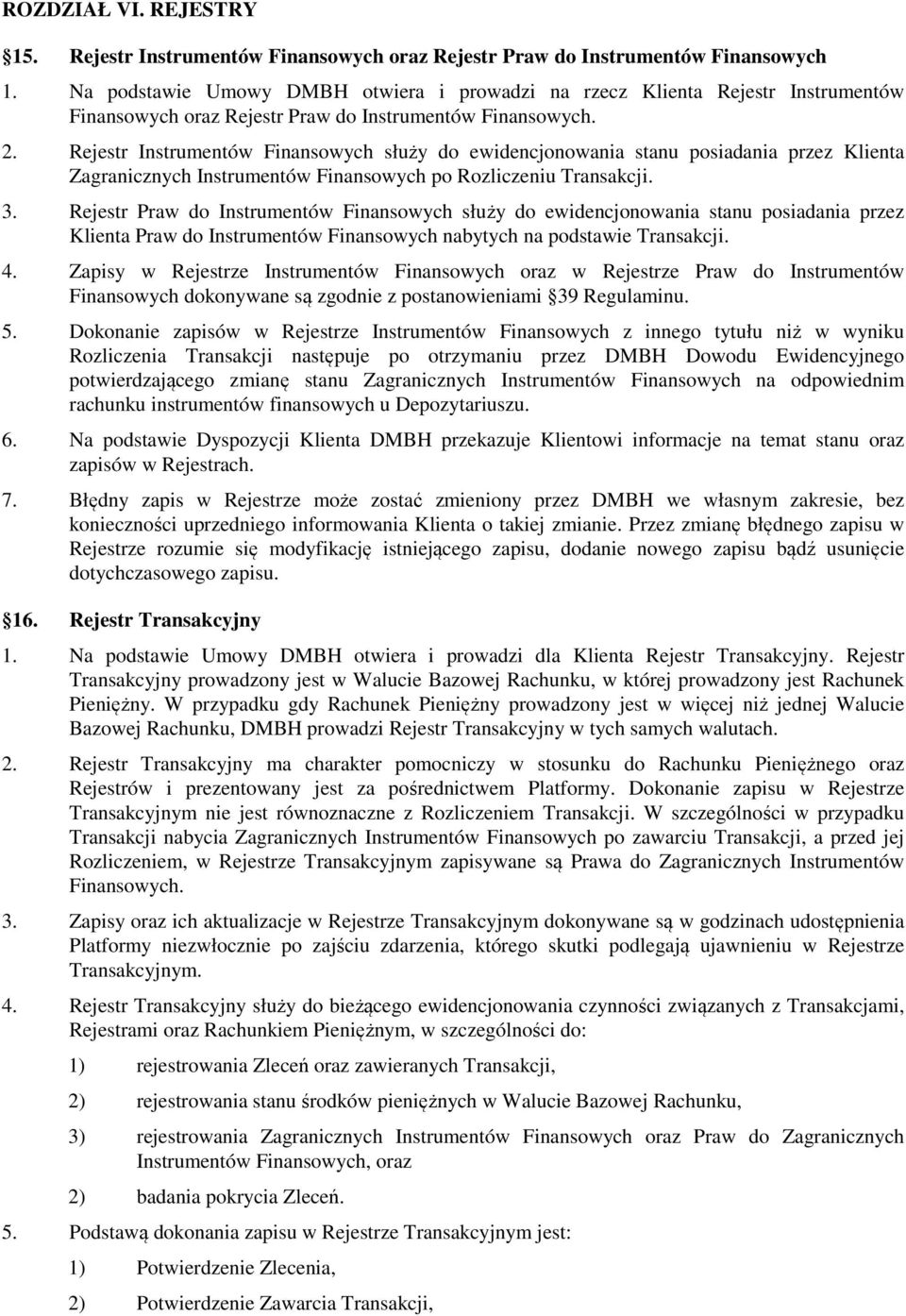 ROZDZIAŁ VI. REJESTRY

§15. Rejestr Instrumentów Finansowych oraz Rejestr Praw do Instrumentów Finansowych

1. Na podstawie Umowy DMBH otwiera i prowadzi na rzecz Klienta Rejestr Instrumentów Finansowych oraz Rejestr Praw do Instrumentów Finansowych.

2. Rejestr Instrumentów Finansowych służy do ewidencjonowania stanu posiadania przez Klienta Zagranicznych Instrumentów Finansowych po Rozliczeniu Transakcji.

3. Rejestr Praw do Instrumentów Finansowych służy do ewidencjonowania stanu posiadania przez Klienta Praw do Instrumentów Finansowych nabytych na podstawie Transakcji.

4. Zapisy w Rejestrze Instrumentów Finansowych oraz w Rejestrze Praw do Instrumentów Finansowych dokonywane są zgodnie z postanowieniami §39 Regulaminu.

5. Dokonanie zapisów w Rejestrze Instrumentów Finansowych z innego tytułu niż w wyniku Rozliczenia Transakcji następuje po otrzymaniu przez DMBH Dowodu Ewidencyjnego potwierdzającego zmianę stanu Zagranicznych Instrumentów Finansowych na odpowiednim rachunku instrumentów finansowych u Depozytariuszu.

6. Na podstawie Dyspozycji Klienta DMBH przekazuje Klientowi informacje na temat stanu oraz zapisów w Rejestrach.

7. Błędny zapis w Rejestrze może zostać zmieniony przez DMBH we własnym zakresie, bez konieczności uprzedniego informowania Klienta o takiej zmianie. Przez zmianę błędnego zapisu w Rejestrze rozumie się modyfikację istniejącego zapisu, dodanie nowego zapisu bądź usunięcie dotychczasowego zapisu.

§16. Rejestr Transakcyjny

1. Na podstawie Umowy DMBH otwiera i prowadzi dla Klienta Rejestr Transakcyjny. Rejestr Transakcyjny prowadzony jest w Walucie Bazowej Rachunku, w której prowadzony jest Rachunek Pieniężny. W przypadku gdy Rachunek Pieniężny prowadzony jest w więcej niż jednej Walucie Bazowej Rachunku, DMBH prowadzi Rejestr Transakcyjny w tych samych walutach.

2. Rejestr Transakcyjny ma charakter pomocniczy w stosunku do Rachunku Pieniężnego oraz Rejestrów i prezentowany jest za pośrednictwem Platformy. Dokonanie zapisu w Rejestrze Transakcyjnym nie jest równoznaczne z Rozliczeniem Transakcji. W szczególności w przypadku Transakcji nabycia Zagranicznych Instrumentów Finansowych po zawarciu Transakcji, a przed jej Rozliczeniem, w Rejestrze Transakcyjnym zapisywane są Prawa do Zagranicznych Instrumentów Finansowych.

3. Zapisy oraz ich aktualizacje w Rejestrze Transakcyjnym dokonywane są w godzinach udostępnienia Platformy niezwłocznie po zajściu zdarzenia, którego skutki podlegają ujawnieniu w Rejestrze Transakcyjnym.

4. Rejestr Transakcyjny służy do bieżącego ewidencjonowania czynności związanych z Transakcjami, Rejestrami oraz Rachunkiem Pieniężnym, w szczególności do:

1) rejestrowania Zleceń oraz zawieranych Transakcji,

2) rejestrowania stanu środków pieniężnych w Walucie Bazowej Rachunku,

3) rejestrowania Zagranicznych Instrumentów Finansowych oraz Praw do Zagranicznych Instrumentów Finansowych, oraz

2) badania pokrycia Zleceń.

5. Podstawą dokonania zapisu w Rejestrze Transakcyjnym jest:

1) Potwierdzenie Zlecenia,

2) Potwierdzenie Zawarcia Transakcji,